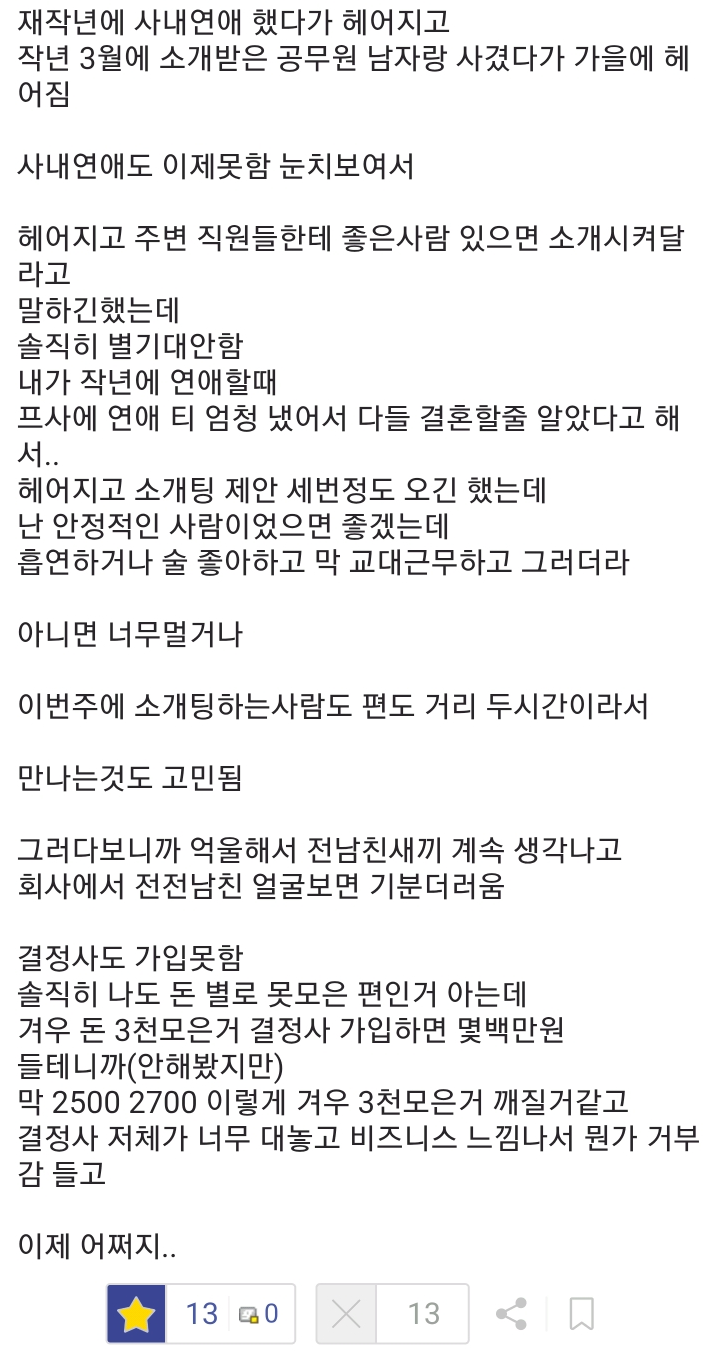 재작년에 사내연애 했다가 헤어지고
작년 3월에 소개받은 공무원 남자랑 사겼다가 가을에 헤어짐

사내연애도 이제못함 눈치보여서

헤어지고 주변 직원들한테 좋은사람 있으면 소개시켜달라고
말하긴했는데
솔직히 별기대안함
내가 작년에 연애할때
프사에 연애 티 엄청 냈어서 다들 결혼할줄 알았다고 해서..
헤어지고 소개팅 제안 세번정도 오긴 했는데
난 안정적인 사람이었으면 좋겠는데
흡연하거나 술 좋아하고 막 교대근무하고 그러더라

아니면 너무멀거나

이번주에 소개팅하는사람도 편도 거리 두시간이라서

만나는것도 고민됨

그러다보니까 억울해서 전남친새끼 계속 생각나고
회사에서 전전남친 얼굴보면 기분더러움

결정사도 가입못함
솔직히 나도 돈 별로 못모은 편인거 아는데
겨우 돈 3천모은거 결정사 가입하면 몇백만원
들테니까(안해봤지만)
막 2500 2700 이렇게 겨우 3천모은거 깨질거같고
결정사 저체가 너무 대놓고 비즈니스 느낌나서 뭔가 거부감 들고

이제 어쩌지..

13 0 13